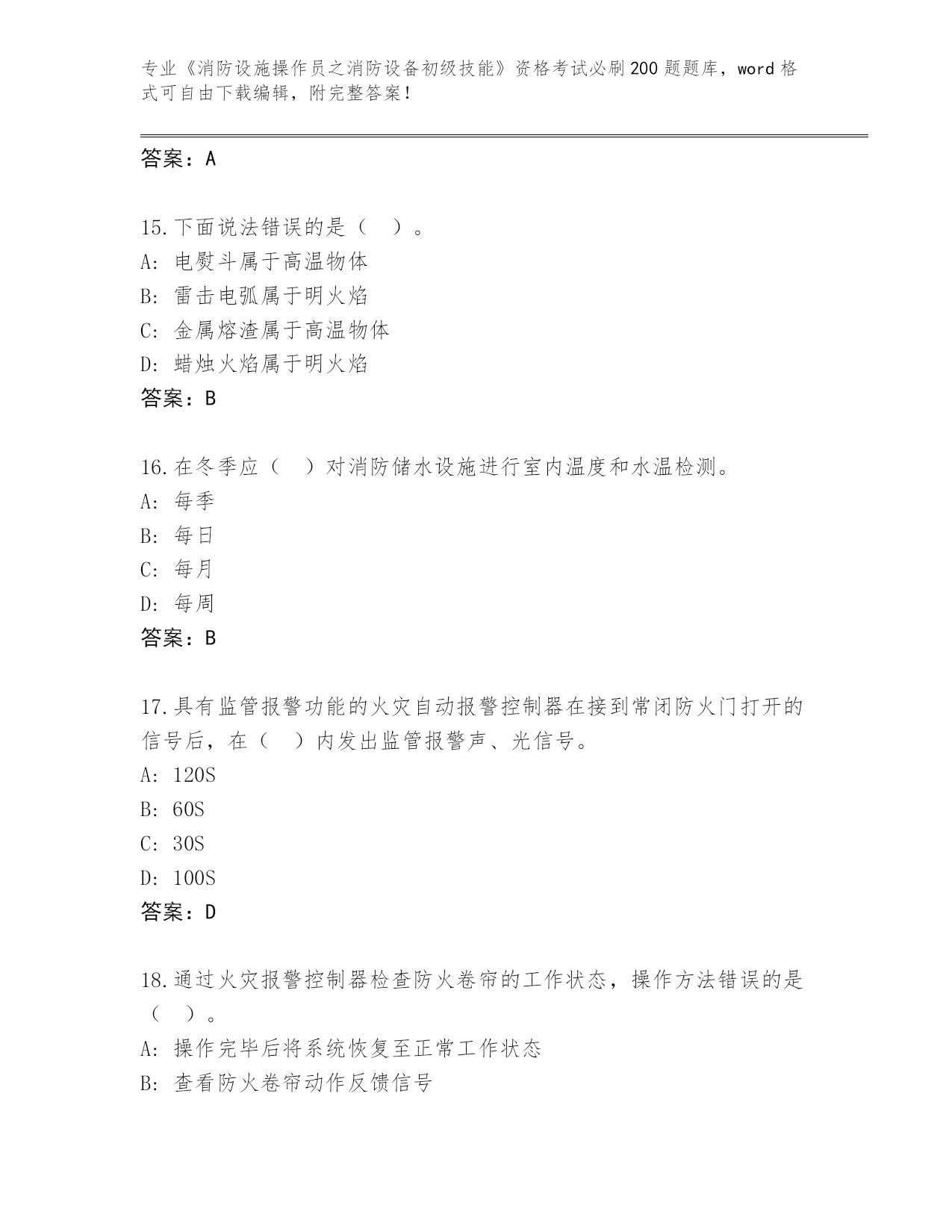 专业《消防设施操作员之消防设备初级技能》资格考试必刷200题题库，word格式可自由下载编辑，附完整答案！

答案：A

15.下面说法错误的是（　）。
A: 电熨斗属于高温物体
B: 雷击电弧属于明火焰
C: 金属熔渣属于高温物体
D: 蜡烛火焰属于明火焰
答案：B

16.在冬季应（　）对消防储水设施进行室内温度和水温检测。
A: 每季
B: 每日
C: 每月
D: 每周
答案：B

17.具有监管报警功能的火灾自动报警控制器在接到常闭防火门打开的信号后，在（　）内发出监管报警声、光信号。
A: 120S
B: 60S
C: 30S
D: 100S
答案：D

18.通过火灾报警控制器检查防火卷帘的工作状态，操作方法错误的是（　）。
A: 操作完毕后将系统恢复至正常工作状态
B: 查看防火卷帘动作反馈信号